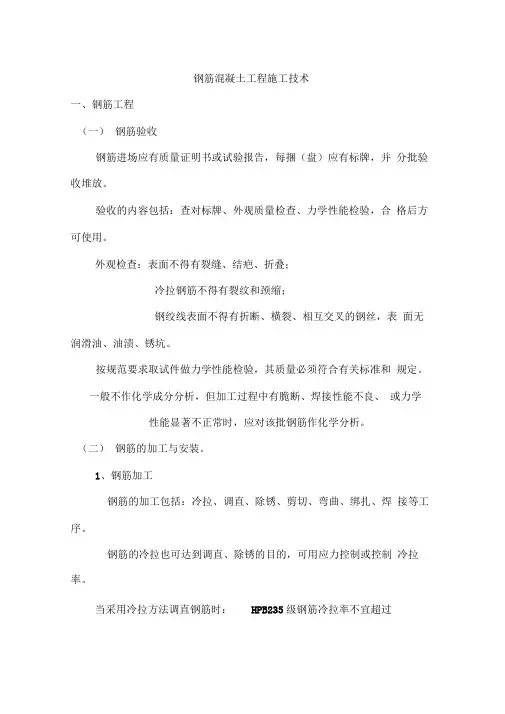 钢筋混凝土工程施工技术

一、钢筋工程

（一） 钢筋验收

钢筋进场应有质量证明书或试验报告，每捆（盘）应有标牌，并 分批验收堆放。

验收的内容包括：查对标牌、外观质量检查、力学性能检验，合 格后方可使用。

外观检查：表面不得有裂缝、结疤、折叠；

冷拉钢筋不得有裂纹和颈缩；

钢绞线表面不得有折断、横裂、相互交叉的钢丝，表 面无润滑油、油渍、锈坑。

按规范要求取试件做力学性能检验，其质量必须符合有关标准和 规定。

一般不作化学成分分析，但加工过程中有脆断、焊接性能不良、 或力学性能显著不正常时，应对该批钢筋作化学分析。

（二） 钢筋的加工与安装。

1、钢筋加工

钢筋的加工包括：冷拉、调直、除锈、剪切、弯曲、绑扎、焊 接等工序。

钢筋的冷拉也可达到调直、除锈的目的，可用应力控制或控制 冷拉率。

当采用冷拉方法调直钢筋时： HPB235 级钢筋冷拉率不宜超过